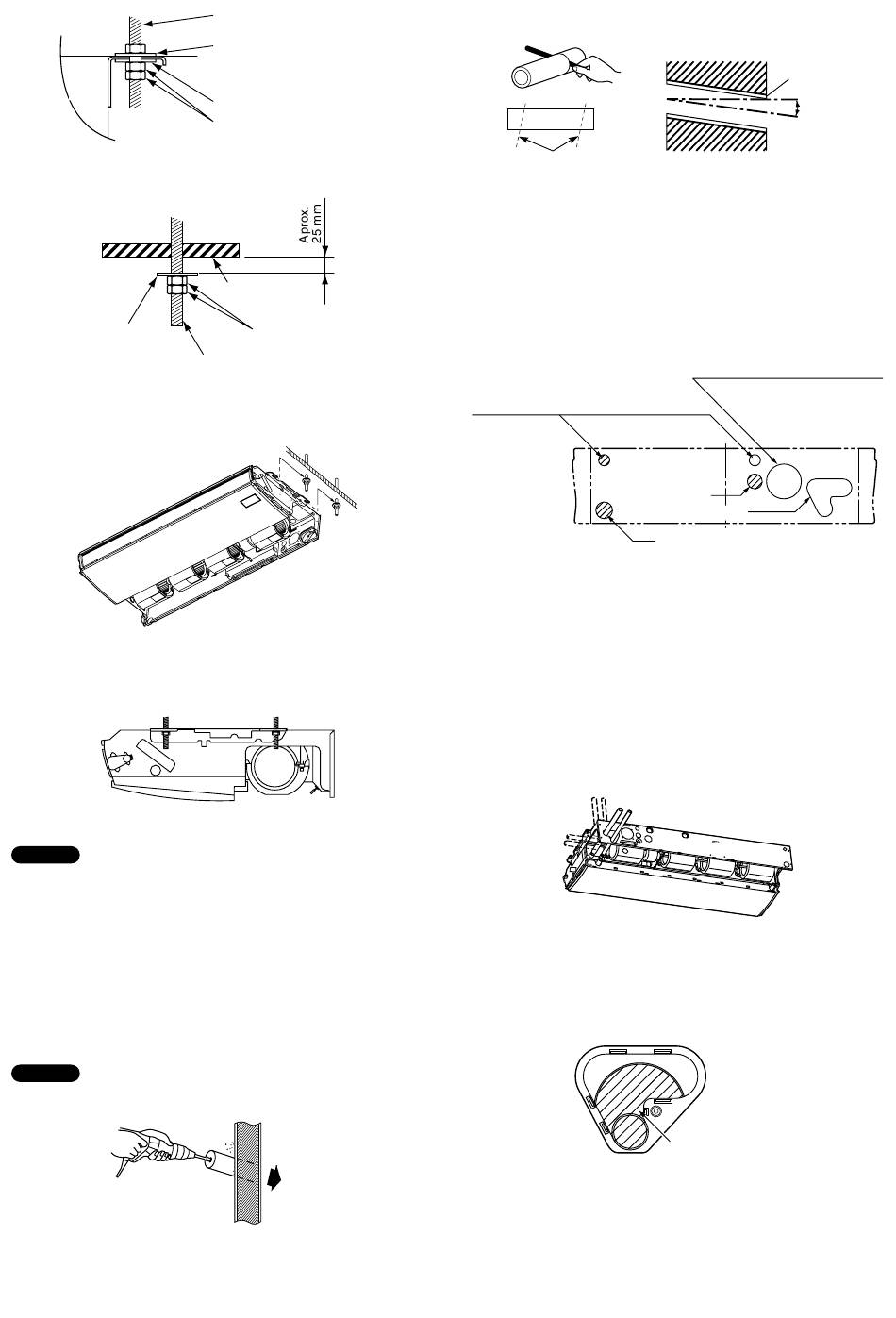 Aprox. 25 mm